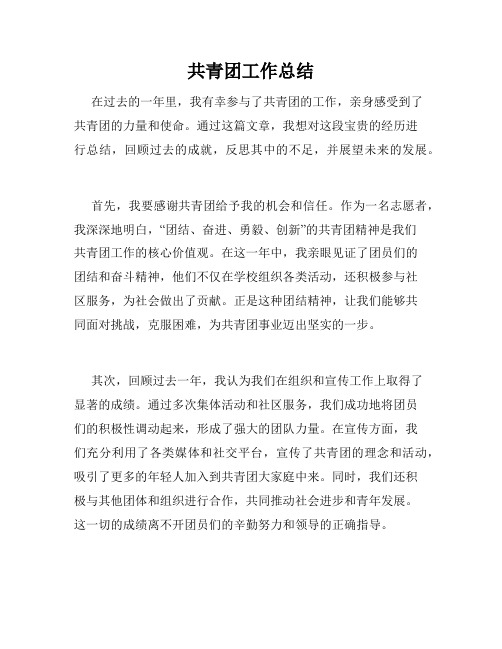 共青团工作总结

在过去的一年里，我有幸参与了共青团的工作，亲身感受到了共青团的力量和使命。通过这篇文章，我想对这段宝贵的经历进行总结，回顾过去的成就，反思其中的不足，并展望未来的发展。

首先，我要感谢共青团给予我的机会和信任。作为一名志愿者，我深深地明白，“团结、奋进、勇毅、创新”的共青团精神是我们共青团工作的核心价值观。在这一年中，我亲眼见证了团员们的团结和奋斗精神，他们不仅在学校组织各类活动，还积极参与社区服务，为社会做出了贡献。正是这种团结精神，让我们能够共同面对挑战，克服困难，为共青团事业迈出坚实的一步。

其次，回顾过去一年，我认为我们在组织和宣传工作上取得了显著的成绩。通过多次集体活动和社区服务，我们成功地将团员们的积极性调动起来，形成了强大的团队力量。在宣传方面，我们充分利用了各类媒体和社交平台，宣传了共青团的理念和活动，吸引了更多的年轻人加入到共青团大家庭中来。同时，我们还积极与其他团体和组织进行合作，共同推动社会进步和青年发展。这一切的成绩离不开团员们的辛勤努力和领导的正确指导。